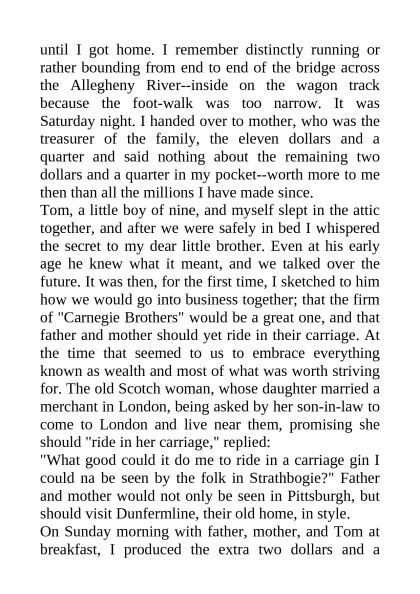 until I got home. I remember distinctly running or rather bounding from end to end of the bridge across the Allegheny River--inside on the wagon track because the foot-walk was too narrow. It was Saturday night. I handed over to mother, who was the treasurer of the family, the eleven dollars and a quarter and said nothing about the remaining two dollars and a quarter in my pocket--worth more to me then than all the millions I have made since.

Tom, a little boy of nine, and myself slept in the attic together, and after we were safely in bed I whispered the secret to my dear little brother. Even at his early age he knew what it meant, and we talked over the future. It was then, for the first time, I sketched to him how we would go into business together; that the firm of "Carnegie Brothers" would be a great one, and that father and mother should yet ride in their carriage. At the time that seemed to us to embrace everything known as wealth and most of what was worth striving for. The old Scotch woman, whose daughter married a merchant in London, being asked by her son-in-law to come to London and live near them, promising she should "ride in her carriage," replied:

"What good could it do me to ride in a carriage gin I could na be seen by the folk in Strathbogie?" Father and mother would not only be seen in Pittsburgh, but should visit Dunfermline, their old home, in style.

On Sunday morning with father, mother, and Tom at breakfast, I produced the extra two dollars and a